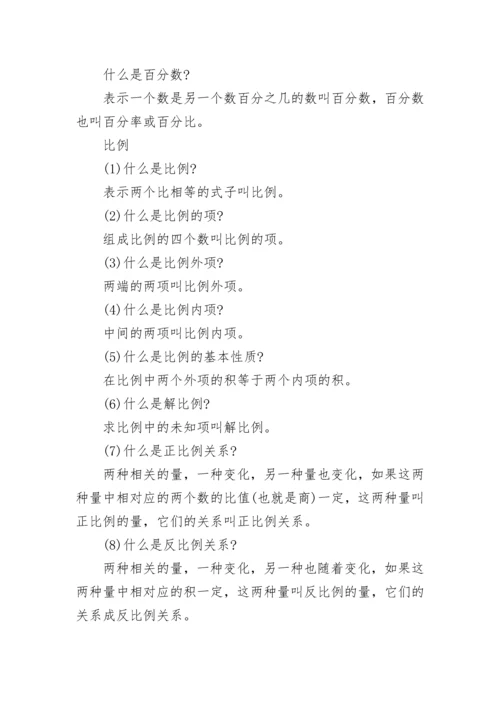 什么是百分数？

表示一个数是另一个数百分之几的数叫百分数，百分数也叫百分率或百分比。

比例

(1)什么是比例？

表示两个比相等的式子叫比例。

(2)什么是比例的项？

组成比例的四个数叫比例的项。

(3)什么是比例外项？

两端的两项叫比例外项。

(4)什么是比例内项？

中间的两项叫比例内项。

(5)什么是比例的基本性质？

在比例中两个外项的积等于两个内项的积。

(6)什么是解比例？

求比例中的未知项叫解比例。

(7)什么是正比例关系？

两种相关的量，一种变化，另一种量也变化，如果这两种量中相对应的两个数的比值(也就是商)一定，这两种量叫正比例的量，它们的关系叫正比例关系。

(8)什么是反比例关系？

两种相关的量，一种变化，另一种也随着变化，如果这两种量中相对应的积一定，这两种量叫反比例的量，它们的关系成反比例关系。